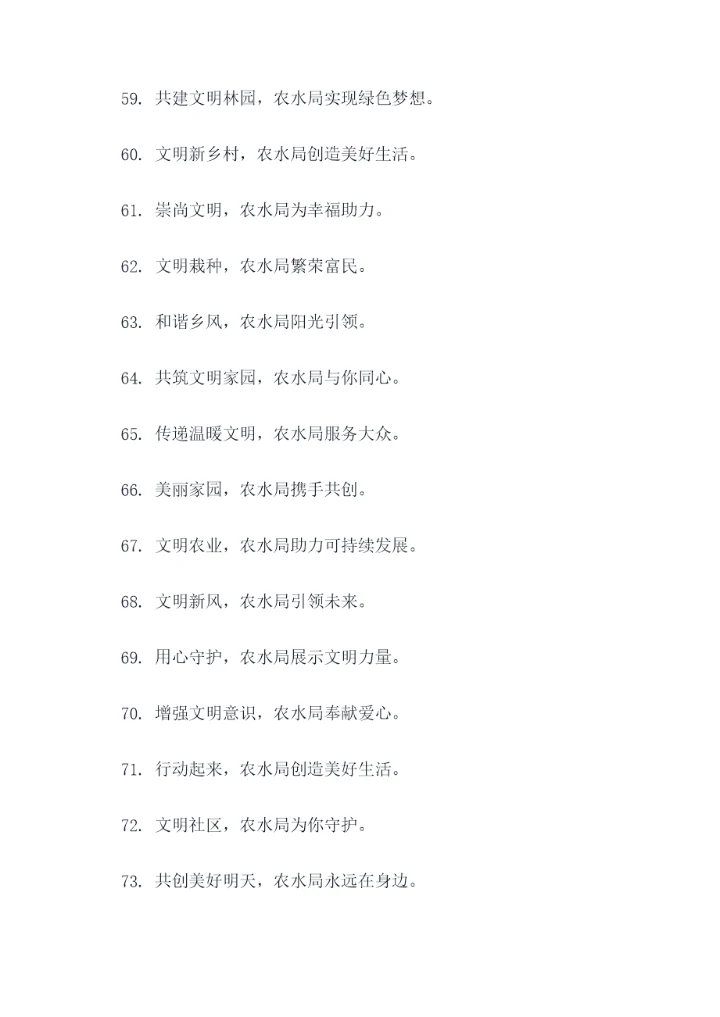 59. 共建文明林园，农水局实现绿色梦想。

60. 文明新乡村，农水局创造美好生活。

61. 崇尚文明，农水局为幸福助力。

62. 文明栽种，农水局繁荣富民。

63. 和谐乡风，农水局阳光引领。

64. 共筑文明家园，农水局与你同心。

65. 传递温暖文明，农水局服务大众。

66. 美丽家园，农水局携手共创。

67. 文明农业，农水局助力可持续发展。

68. 文明新风，农水局引领未来。

69. 用心守护，农水局展示文明力量。

70. 增强文明意识，农水局奉献爱心。

71. 行动起来，农水局创造美好生活。

72. 文明社区，农水局为你守护。

73. 共创美好明天，农水局永远在身边。